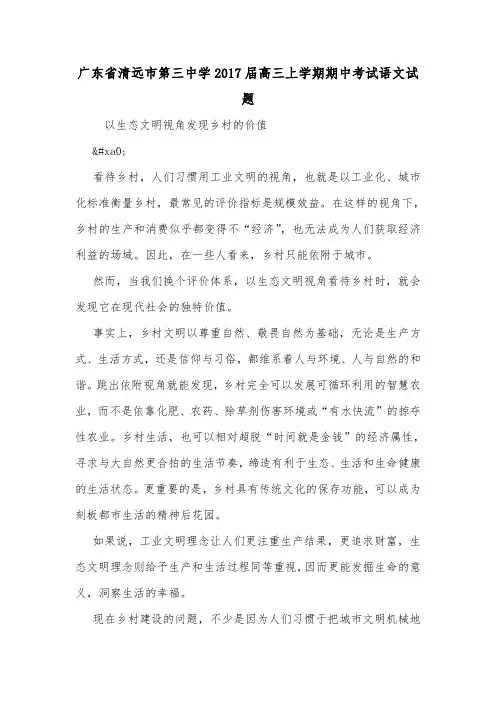 广东省清远市第三中学2017届高三上学期期中考试语文试题

以生态文明视角发现乡村的价值

&#xa0;

看待乡村，人们习惯用工业文明的视角，也就是以工业化、城市化标准衡量乡村，最常见的评价指标是规模效益。在这样的视角下，乡村的生产和消费似乎都变得不“经济”，也无法成为人们获取经济利益的场域。因此，在一些人看来，乡村只能依附于城市。

然而，当我们换个评价体系，以生态文明视角看待乡村时，就会发现它在现代社会的独特价值。

事实上，乡村文明以尊重自然、敬畏自然为基础，无论是生产方式、生活方式，还是信仰与习俗，都维系着人与环境、人与自然的和谐。跳出依附视角就能发现，乡村完全可以发展可循环利用的智慧农业，而不是依靠化肥、农药、除草剂伤害环境或“有水快流”的掠夺性农业。乡村生活，也可以相对超脱“时间就是金钱”的经济属性，寻求与大自然更合拍的生活节奏，缔造有利于生态、生活和生命健康的生活状态。更重要的是，乡村具有传统文化的保存功能，可以成为刻板都市生活的精神后花园。

如果说，工业文明理念让人们更注重生产结果，更追求财富，生态文明理念则给予生产和生活过程同等重视，因而更能发掘生命的意义，洞察生活的幸福。

现在乡村建设的问题，不少是因为人们习惯于把城市文明机械地